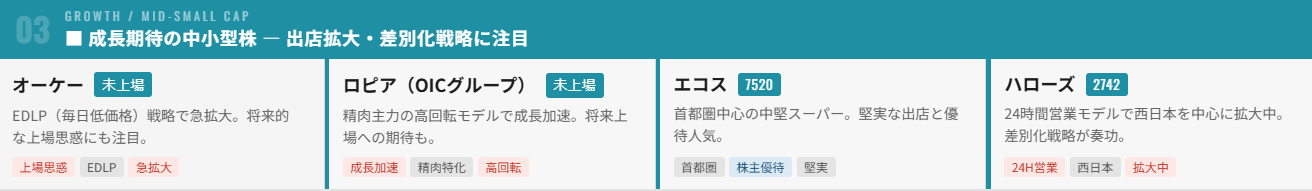 03 GROWTH / MID-SMALL CAP
■ 成長期待の中小型株 — 出店拡大・差別化戦略に注目

オーケー 未上場
EDLP（毎日低価格）戦略で急拡大。将来的な上場思惑にも注目。
上場思惑 EDLP 急拡大

ロピア（OICグループ） 未上場
精肉主力の高回転モデルで成長加速。将来上場への期待も。
成長加速 精肉特化 高回転

エコス 7520
首都圏中心の中堅スーパー。堅実な出店と優待人気。
首都圏 株主優待 堅実

ハローズ 2742
24時間営業モデルで西日本を中心に拡大中。差別化戦略が奏功。
24H営業 西日本 拡大中